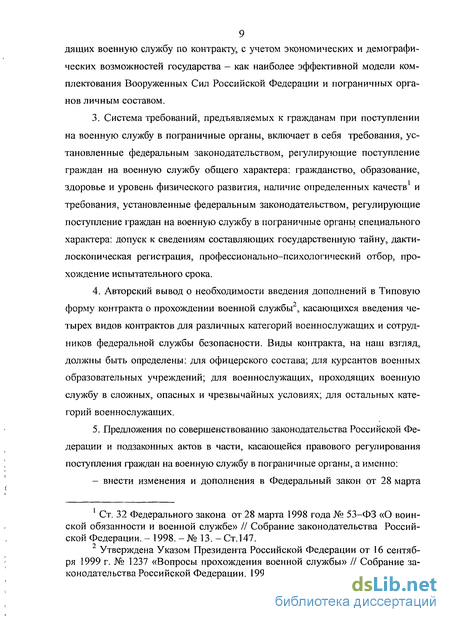 9

дящих военную службу по контракту, с учетом экономических и демографических возможностей государства – как наиболее эффективной модели комплектования Вооруженных Сил Российской Федерации и пограничных органов личным составом.

3. Система требований, предъявляемых к гражданам при поступлении на военную службу в пограничные органы, включает в себя требования, установленные федеральным законодательством, регулирующие поступление граждан на военную службу общего характера: гражданство, образование, здоровье и уровень физического развития, наличие определенных качеств$^1$ и требования, установленные федеральным законодательством, регулирующие поступление граждан на военную службу в пограничные органы специального характера: допуск к сведениям составляющих государственную тайну, дактилоскопическая регистрация, профессионально-психологический отбор, прохождение испытательного срока.

4. Авторский вывод о необходимости введения дополнений в Типовую форму контракта о прохождении военной службы$^2$, касающихся введения четырех видов контрактов для различных категорий военнослужащих и сотрудников федеральной службы безопасности. Виды контракта, на наш взгляд, должны быть определены: для офицерского состава; для курсантов военных образовательных учреждений; для военнослужащих, проходящих военную службу в сложных, опасных и чрезвычайных условиях; для остальных категорий военнослужащих.

5. Предложения по совершенствованию законодательства Российской Федерации и подзаконных актов в части, касающейся правового регулирования поступления граждан на военную службу в пограничные органы, а именно:

– внести изменения и дополнения в Федеральный закон от 28 марта

$^1$ Ст. 32 Федерального закона от 28 марта 1998 года № 53–ФЗ «О воинской обязанности и военной службе» // Собрание законодательства Российской Федерации. – 1998. – № 13. – Ст.147.

$^2$ Утверждена Указом Президента Российской Федерации от 16 сентября 1999 г. № 1237 «Вопросы прохождения военной службы» // Собрание законодательства Российской Федерации. 199

dsLib.net
библиотека диссертаций